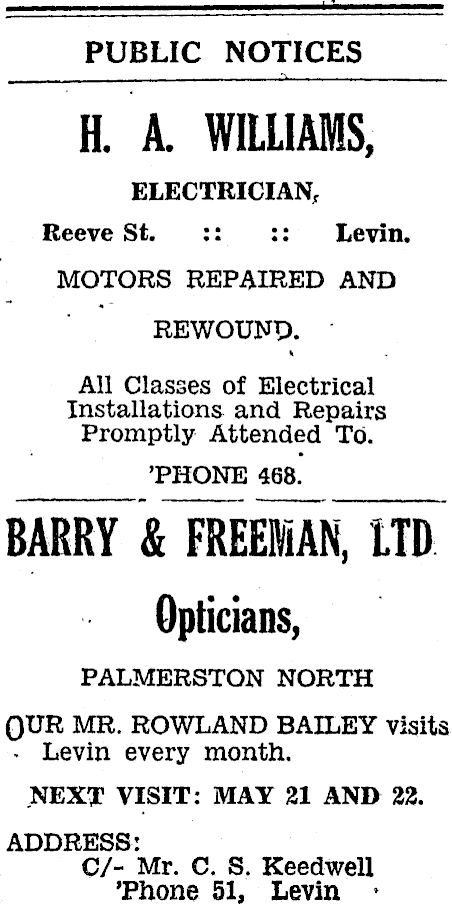 PUBLIC NOTICES

H. A. WILLIAMS,

ELECTRICIAN,

Reeve St. :: :: Levin.

MOTORS REPAIRED AND REWOUND.

All Classes of Electrical Installations and Repairs Promptly Attended To.

'PHONE 468.

BARRY & FREEMAN, LTD

Opticians,

PALMERSTON NORTH

OUR MR. ROWLAND BAILEY visits Levin every month.

NEXT VISIT: MAY 21 AND 22.

ADDRESS:
C/- Mr. C. S. Keedwell
'Phone 51, Levin